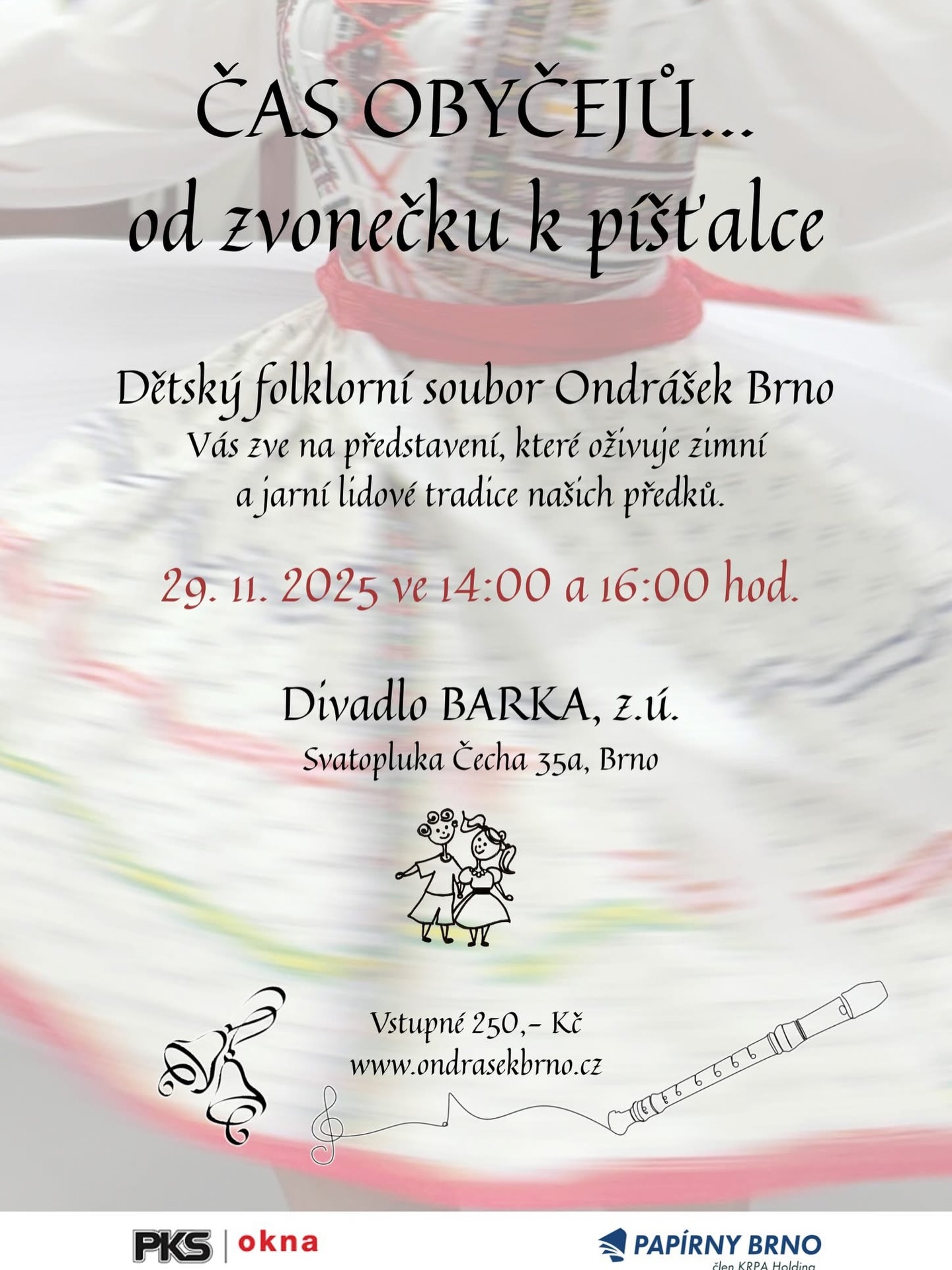 ČAS OBYČEJŮ...
od zvonečku k píšťalce

Dětský folklorní soubor Ondrášek Brno
Vás zve na představení, které oživuje zimní a jarní lidové tradice našich předků.

29. 11. 2025 ve 14:00 a 16:00 hod.

Divadlo BARKA, z.ú.
Svatopluka Čecha 35a, Brno

Vstupné 250,- Kč
www.ondrasekbrno.cz

PKS | okna

PAPÍRNY BRNO
člen KRPA Holding